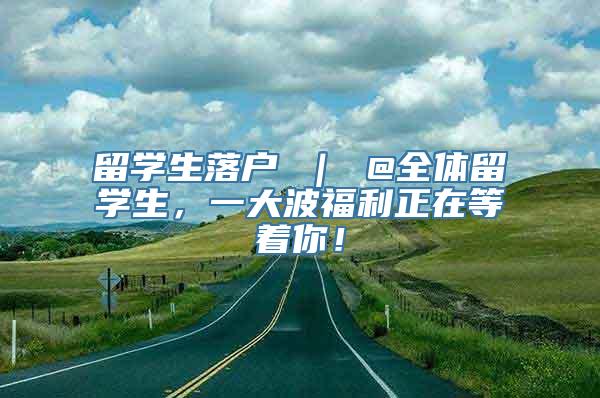 留学生落户 ｜ @全体留学生，一大波福利正在等着你！